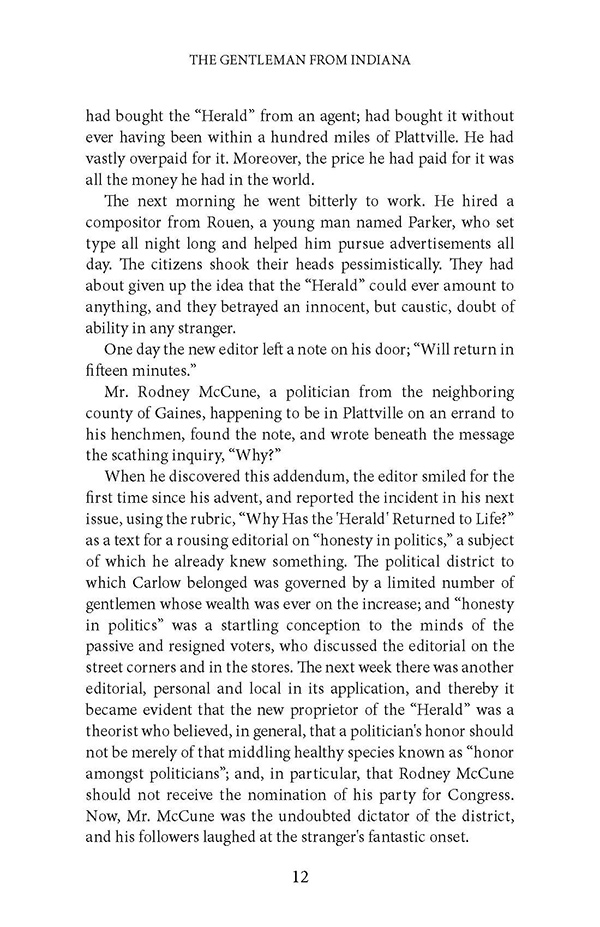 THE GENTLEMAN FROM INDIANA

had bought the “Herald” from an agent; had bought it without ever having been within a hundred miles of Plattville. He had vastly overpaid for it. Moreover, the price he had paid for it was all the money he had in the world.

The next morning he went bitterly to work. He hired a compositor from Rouen, a young man named Parker, who set type all night long and helped him pursue advertisements all day. The citizens shook their heads pessimistically. They had about given up the idea that the “Herald” could ever amount to anything, and they betrayed an innocent, but caustic, doubt of ability in any stranger.

One day the new editor left a note on his door; “Will return in fifteen minutes.”

Mr. Rodney McCune, a politician from the neighboring county of Gaines, happening to be in Plattville on an errand to his henchmen, found the note, and wrote beneath the message the scathing inquiry, “Why?”

When he discovered this addendum, the editor smiled for the first time since his advent, and reported the incident in his next issue, using the rubric, “Why Has the 'Herald' Returned to Life?” as a text for a rousing editorial on “honesty in politics,” a subject of which he already knew something. The political district to which Carlow belonged was governed by a limited number of gentlemen whose wealth was ever on the increase; and “honesty in politics” was a startling conception to the minds of the passive and resigned voters, who discussed the editorial on the street corners and in the stores. The next week there was another editorial, personal and local in its application, and thereby it became evident that the new proprietor of the “Herald” was a theorist who believed, in general, that a politician's honor should not be merely of that middling healthy species known as “honor amongst politicians”; and, in particular, that Rodney McCune should not receive the nomination of his party for Congress. Now, Mr. McCune was the undoubted dictator of the district, and his followers laughed at the stranger's fantastic onset.

12